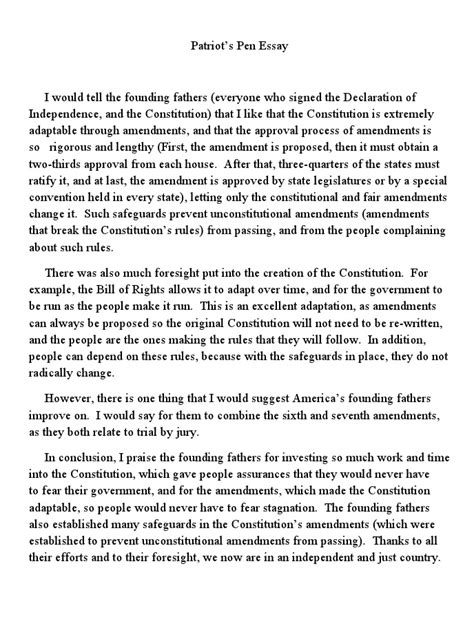 Patriot's Pen Essay

I would tell the founding fathers (everyone who signed the Declaration of Independence, and the Constitution) that I like that the Constitution is extremely adaptable through amendments, and that the approval process of amendments is so rigorous and lengthy (First, the amendment is proposed, then it must obtain a two-thirds approval from each house. After that, three-quarters of the states must ratify it, and at last, the amendment is approved by state legislatures or by a special convention held in every state), letting only the constitutional and fair amendments change it. Such safeguards prevent unconstitutional amendments (amendments that break the Constitution's rules) from passing, and from the people complaining about such rules.

There was also much foresight put into the creation of the Constitution. For example, the Bill of Rights allows it to adapt over time, and for the government to be run as the people make it run. This is an excellent adaptation, as amendments can always be proposed so the original Constitution will not need to be re-written, and the people are the ones making the rules that they will follow. In addition, people can depend on these rules, because with the safeguards in place, they do not radically change.

However, there is one thing that I would suggest America's founding fathers improve on. I would say for them to combine the sixth and seventh amendments, as they both relate to trial by jury.

In conclusion, I praise the founding fathers for investing so much work and time into the Constitution, which gave people assurances that they would never have to fear their government, and for the amendments, which made the Constitution adaptable, so people would never have to fear stagnation. The founding fathers also established many safeguards in the Constitution's amendments (which were established to prevent unconstitutional amendments from passing). Thanks to all their efforts and to their foresight, we now are in an independent and just country.